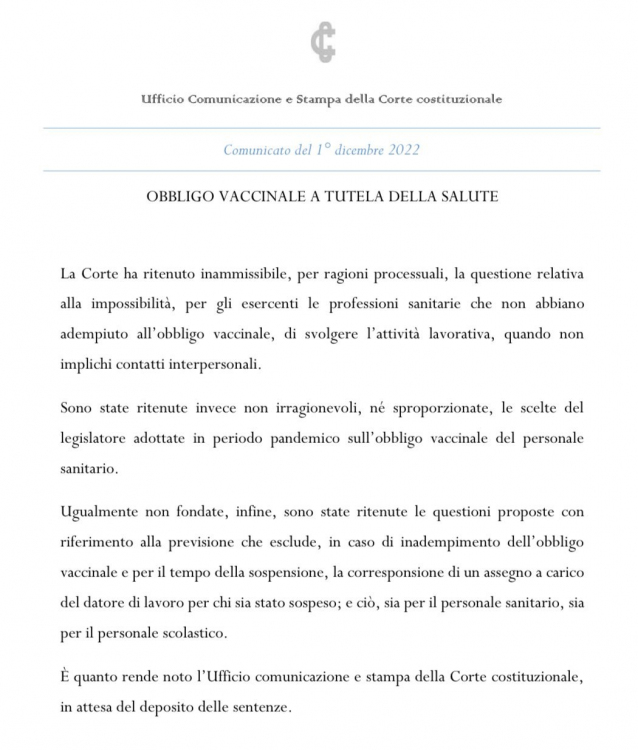 Ufficio Comunicazione e Stampa della Corte costituzionale

Comunicato del 1° dicembre 2022

OBBLIGO VACCINALE A TUTELA DELLA SALUTE

La Corte ha ritenuto inammissibile, per ragioni processuali, la questione relativa alla impossibilità, per gli esercenti le professioni sanitarie che non abbiano adempiuto all'obbligo vaccinale, di svolgere l'attività lavorativa, quando non implichi contatti interpersonali.

Sono state ritenute invece non irragionevoli, né sproporzionate, le scelte del legislatore adottate in periodo pandemico sull'obbligo vaccinale del personale sanitario.

Ugualmente non fondate, infine, sono state ritenute le questioni proposte con riferimento alla previsione che esclude, in caso di inadempimento dell'obbligo vaccinale e per il tempo della sospensione, la corresponsione di un assegno a carico del datore di lavoro per chi sia stato sospeso; e ciò, sia per il personale sanitario, sia per il personale scolastico.

È quanto rende noto l'Ufficio comunicazione e stampa della Corte costituzionale, in attesa del deposito delle sentenze.